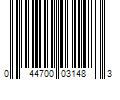 0 44700 03148 3